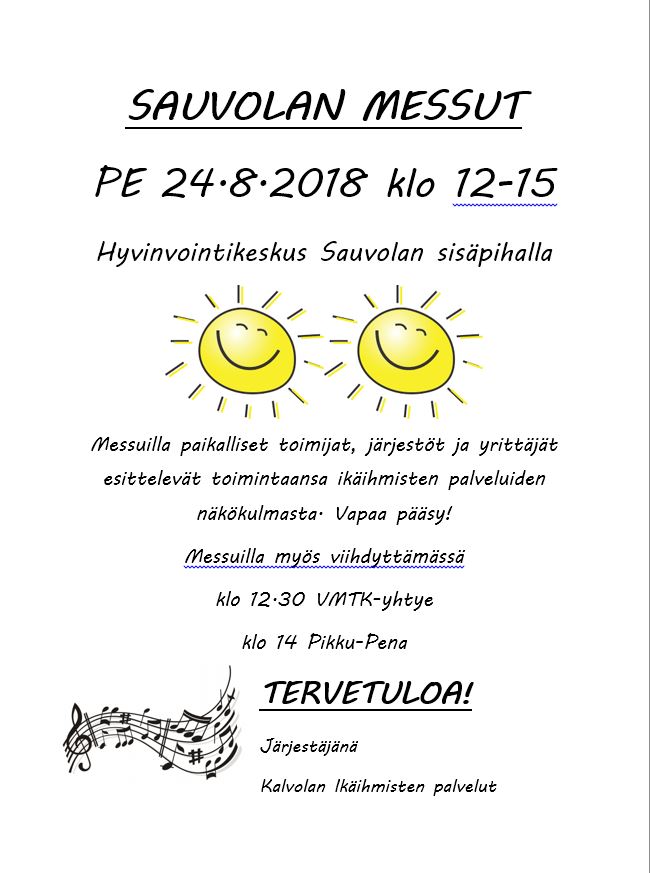 SAUVOLAN MESSUT

PE 24.8.2018 klo 12-15

Hyvinvointikeskus Sauvolan sisäpihalla

Messuilla paikalliset toimijat, järjestöt ja yrittäjät esittelevät toimintaansa ikäihmisten palveluiden näkökulmasta. Vapaa pääsy!

Messuilla myös viihdyttämässä

klo 12.30 VMTK-yhtye

klo 14 Pikku-Pena

TERVETULOA!

Järjestäjänä

Kalvolan Ikäihmisten palvelut